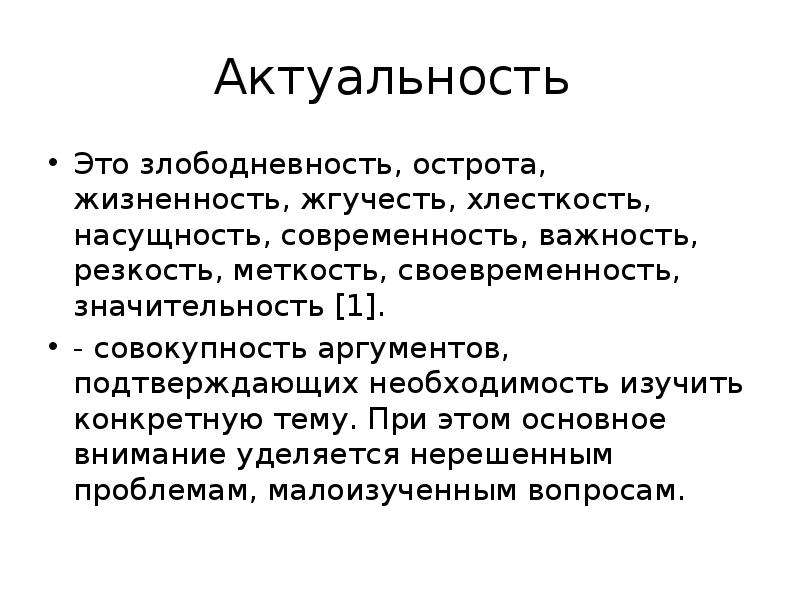 Актуальность

• Это злободневность, острота, жизненность, жгучесть, хлесткость, насущность, современность, важность, резкость, меткость, своевременность, значительность [1].

• - совокупность аргументов, подтверждающих необходимость изучить конкретную тему. При этом основное внимание уделяется нерешенным проблемам, малоизученным вопросам.